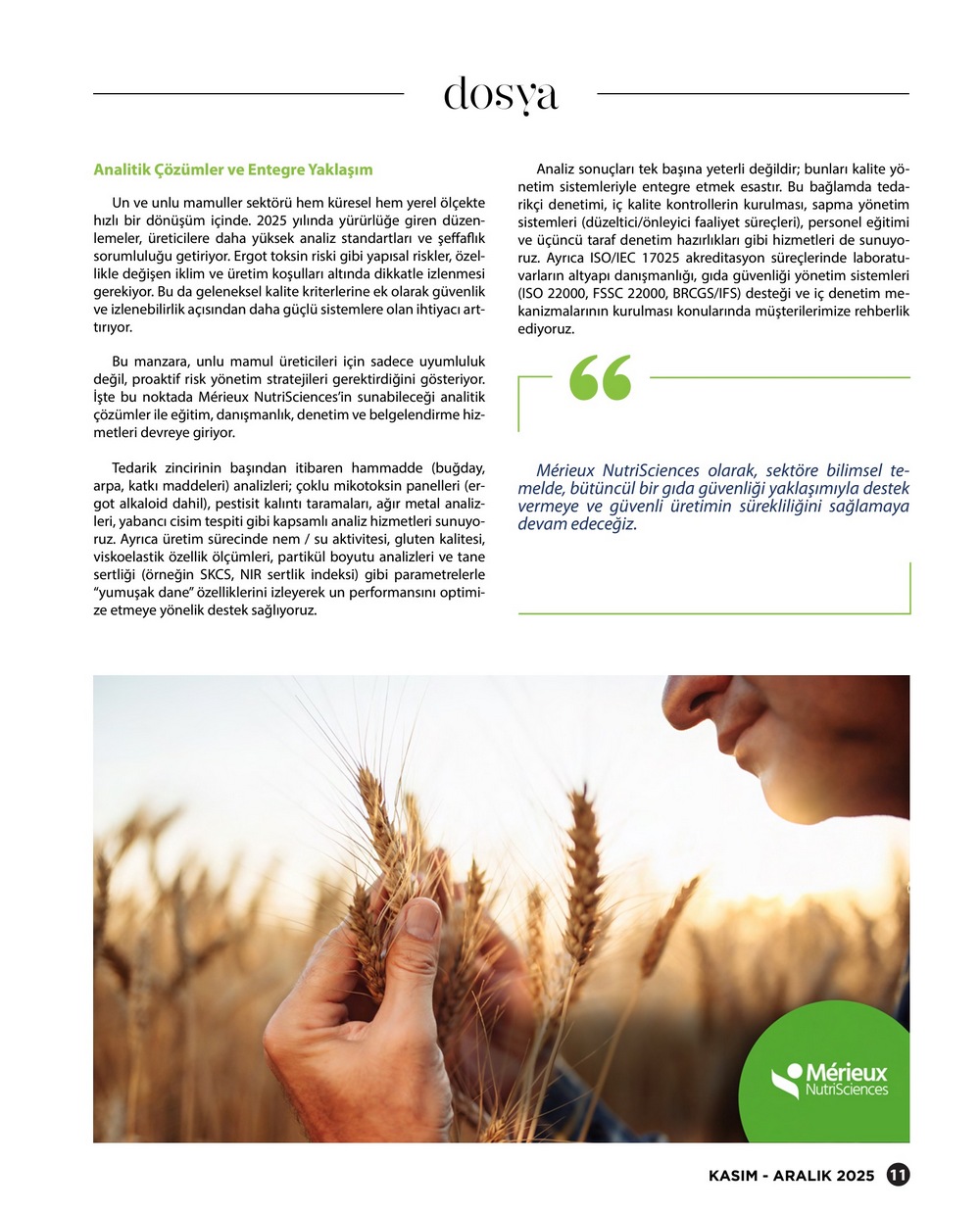 dosya

Analitik Çözümler ve Entegre Yaklaşım

Un ve unlu mamuller sektörü hem küresel hem yerel ölçekte hızlı bir dönüşüm içinde. 2025 yılında yürürlüğe giren düzenlemeler, üreticilere daha yüksek analiz standartları ve şeffaflık sorumluluğu getiriyor. Ergot toksin riski gibi yapısal riskler, özellikle değişen iklim ve üretim koşulları altında dikkatle izlenmesi gerekiyor. Bu da geleneksel kalite kriterlerine ek olarak güvenlik ve izlenebilirlik açısından daha güçlü sistemlere olan ihtiyacı arttırıyor.

Bu manzara, unlu mamul üreticileri için sadece uyumluluk değil, proaktif risk yönetim stratejileri gerektirdiğini gösteriyor. İşte bu noktada Mérieux NutriSciences'in sunabileceği analitik çözümler ile eğitim, danışmanlık, denetim ve belgelendirme hizmetleri devreye giriyor.

Tedarik zincirinin başından itibaren hammadde (buğday, arpa, katkı maddeleri) analizleri; çoklu mikotoksin panelleri (ergot alkaloid dahil), pestisit kalıntı taramaları, ağır metal analizleri, yabancı cisim tespiti gibi kapsamlı analiz hizmetleri sunuyoruz. Ayrıca üretim sürecinde nem / su aktivitesi, gluten kalitesi, viskoelastik özellik ölçümleri, partikül boyutu analizleri ve tane sertliği (örneğin SKCS, NIR sertlik indeksi) gibi parametrelerle "yumuşak dane" özelliklerini izleyerek un performansını optimize etmeye yönelik destek sağlıyoruz.

Analiz sonuçları tek başına yeterli değildir; bunları kalite yönetim sistemleriyle entegre etmek esastır. Bu bağlamda tedarikçi denetimi, iç kalite kontrollerin kurulması, sapma yönetim sistemleri (düzeltici/önleyici faaliyet süreçleri), personel eğitimi ve üçüncü taraf denetim hazırlıkları gibi hizmetleri de sunuyoruz. Ayrıca ISO/IEC 17025 akreditasyon süreçlerinde laboratuvarların altyapı danışmanlığı, gıda güvenliği yönetim sistemleri (ISO 22000, FSSC 22000, BRCGS/IFS) desteği ve iç denetim mekanizmalarının kurulması konularında müşterilerimize rehberlik ediyoruz.

Mérieux NutriSciences olarak, sektöre bilimsel temelde, bütüncül bir gıda güvenliği yaklaşımıyla destek vermeye ve güvenli üretimin sürekliliğini sağlamaya devam edeceğiz.

Mérieux NutriSciences

KASIM - ARALIK 2025 11